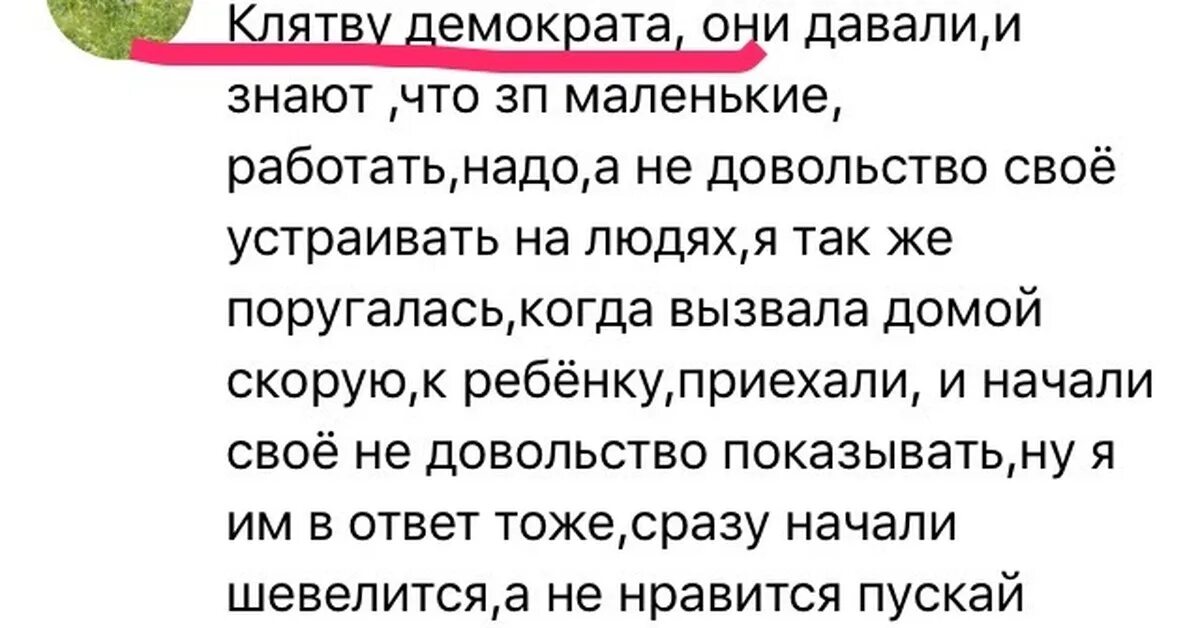 Клятву демократа, они давали,и знают ,что зп маленькие, работать,надо,а не довольство своё устраивать на людях,я так же поругалась,когда вызвала домой скорую,к ребёнку,приехали, и начали своё не довольство показывать,ну я им в ответ тоже,сразу начали шевелится,а не нравится пускай